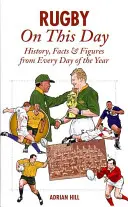 RUGBY
On This Day
History, Facts & Figures from Every Day of the Year

ADRIAN HILL